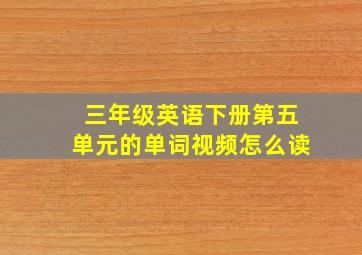 三年级英语下册第五单元的单词视频怎么读